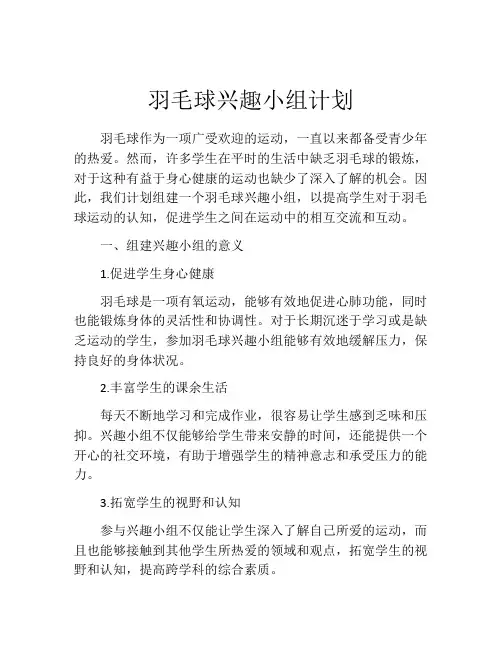 羽毛球兴趣小组计划

羽毛球作为一项广受欢迎的运动，一直以来都备受青少年的热爱。然而，许多学生在平时的生活中缺乏羽毛球的锻炼，对于这种有益于身心健康的运动也缺少了深入了解的机会。因此，我们计划组建一个羽毛球兴趣小组，以提高学生对于羽毛球运动的认知，促进学生之间在运动中的相互交流和互动。

一、组建兴趣小组的意义

1.促进学生身心健康

羽毛球是一项有氧运动，能够有效地促进心肺功能，同时也能锻炼身体的灵活性和协调性。对于长期沉迷于学习或是缺乏运动的学生，参加羽毛球兴趣小组能够有效地缓解压力，保持良好的身体状况。

2.丰富学生的课余生活

每天不断地学习和完成作业，很容易让学生感到乏味和压抑。兴趣小组不仅能够给学生带来安静的时间，还能提供一个开心的社交环境，有助于增强学生的精神意志和承受压力的能力。

3.拓宽学生的视野和认知

参与兴趣小组不仅能让学生深入了解自己所爱的运动，而且也能够接触到其他学生所热爱的领域和观点，拓宽学生的视野和认知，提高跨学科的综合素质。